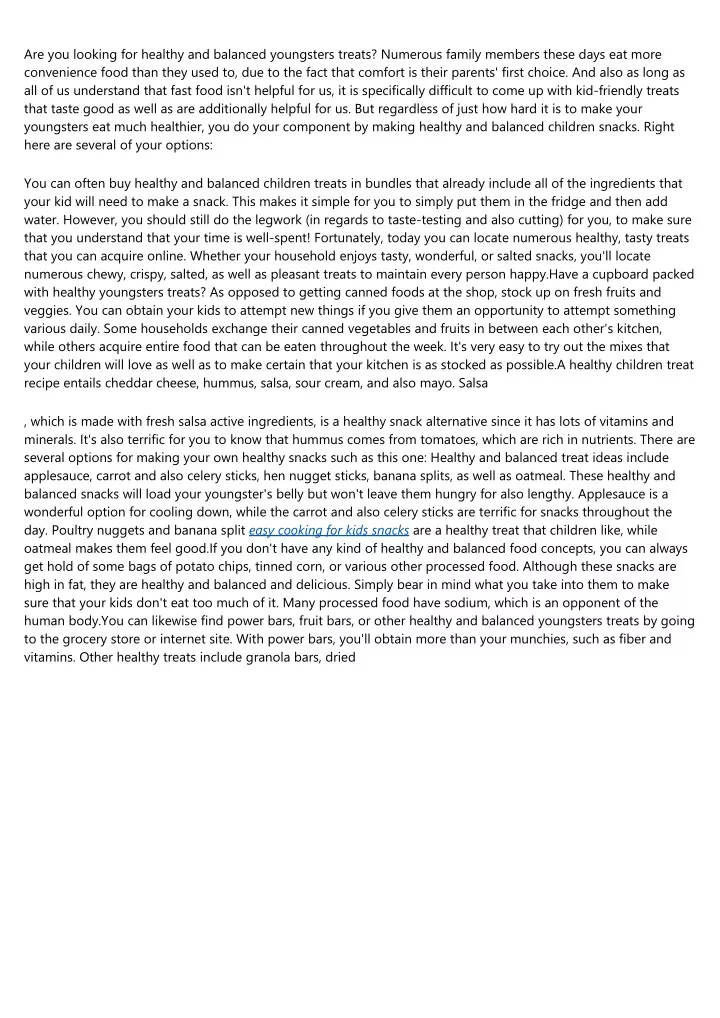 Are you looking for healthy and balanced youngsters treats? Numerous family members these days eat more convenience food than they used to, due to the fact that comfort is their parents' first choice. And also as long as all of us understand that fast food isn't helpful for us, it is specifically difficult to come up with kid-friendly treats that taste good as well as are additionally helpful for us. But regardless of just how hard it is to make your youngsters eat much healthier, you do your component by making healthy and balanced children snacks. Right here are several of your options:

You can often buy healthy and balanced children treats in bundles that already include all of the ingredients that your kid will need to make a snack. This makes it simple for you to simply put them in the fridge and then add water. However, you should still do the legwork (in regards to taste-testing and also cutting) for you, to make sure that you understand that your time is well-spent! Fortunately, today you can locate numerous healthy, tasty treats that you can acquire online. Whether your household enjoys tasty, wonderful, or salted snacks, you'll locate numerous chewy, crispy, salted, as well as pleasant treats to maintain every person happy.Have a cupboard packed with healthy youngsters treats? As opposed to getting canned foods at the shop, stock up on fresh fruits and veggies. You can obtain your kids to attempt new things if you give them an opportunity to attempt something various daily. Some households exchange their canned vegetables and fruits in between each other's kitchen, while others acquire entire food that can be eaten throughout the week. It's very easy to try out the mixes that your children will love as well as to make certain that your kitchen is as stocked as possible.A healthy children treat recipe entails cheddar cheese, hummus, salsa, sour cream, and also mayo. Salsa

, which is made with fresh salsa active ingredients, is a healthy snack alternative since it has lots of vitamins and minerals. It's also terrific for you to know that hummus comes from tomatoes, which are rich in nutrients. There are several options for making your own healthy snacks such as this one: Healthy and balanced treat ideas include applesauce, carrot and also celery sticks, hen nugget sticks, banana splits, as well as oatmeal. These healthy and balanced snacks will load your youngster's belly but won't leave them hungry for also lengthy. Applesauce is a wonderful option for cooling down, while the carrot and also celery sticks are terrific for snacks throughout the day. Poultry nuggets and banana split easy cooking for kids snacks are a healthy treat that children like, while oatmeal makes them feel good.If you don't have any kind of healthy and balanced food concepts, you can always get hold of some bags of potato chips, tinned corn, or various other processed food. Although these snacks are high in fat, they are healthy and balanced and delicious. Simply bear in mind what you take into them to make sure that your kids don't eat too much of it. Many processed food have sodium, which is an opponent of the human body.You can likewise find power bars, fruit bars, or other healthy and balanced youngsters treats by going to the grocery store or internet site. With power bars, you'll obtain more than your munchies, such as fiber and vitamins. Other healthy treats include granola bars, dried